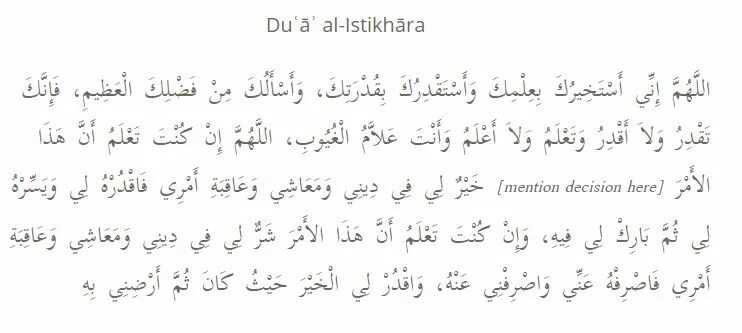 Duʿāʾ al-Istikhāra

اللَّهُمَّ إِنِّي أَسْتَخِيرُكَ بِعِلْمِكَ وَأَسْتَقْدِرُكَ بِقُدْرَتِكَ، وَأَسْأَلُكَ مِنْ فَضْلِكَ الْعَظِيمِ، فَإِنَّكَ تَقْدِرُ وَلاَ أَقْدِرُ وَتَعْلَمُ وَلاَ أَعْلَمُ وَأَنْتَ عَلاَّمُ الْغُيُوبِ، اللَّهُمَّ إِنْ كُنْتَ تَعْلَمُ أَنَّ هَذَا الأَمْرَ [mention decision here] خَيْرٌ لِي فِي دِينِي وَمَعَاشِي وَعَاقِبَةِ أَمْرِي فَاقْدُرْهُ لِي وَيَسِّرْهُ لِي ثُمَّ بَارِكْ لِي فِيهِ، وَإِنْ كُنْتَ تَعْلَمُ أَنَّ هَذَا الأَمْرَ شَرٌّ لِي فِي دِينِي وَمَعَاشِي وَعَاقِبَةِ أَمْرِي فَاصْرِفْهُ عَنِّي وَاصْرِفْنِي عَنْهُ، وَاقْدُرْ لِي الْخَيْرَ حَيْثُ كَانَ ثُمَّ أَرْضِنِي بِهِ